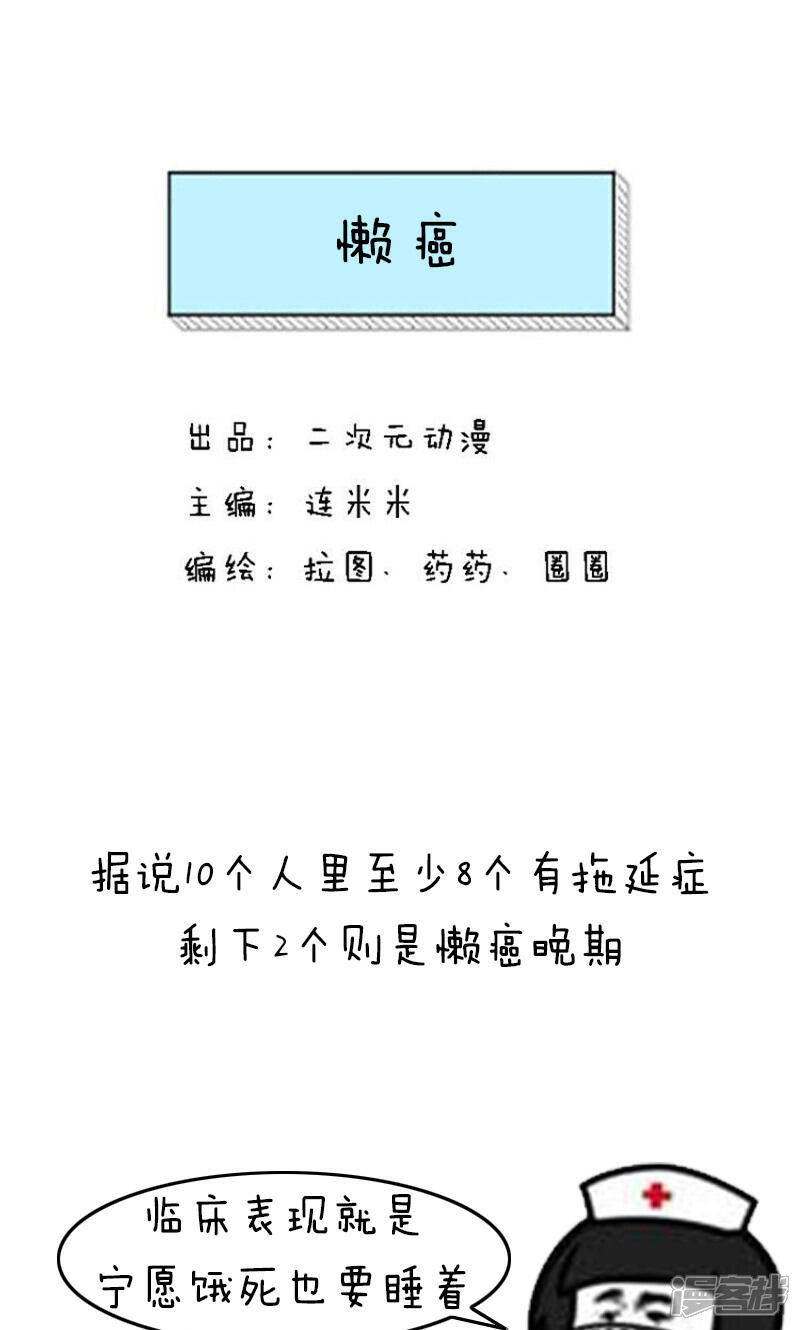 懒癌

出品：二次元动漫

主编：连米米

编绘：拉图、药药、圈圈

据说10个人里至少8个有拖延症
剩下2个则是懒癌晚期

临床表现就是
宁愿饿死也要睡着

漫客栈